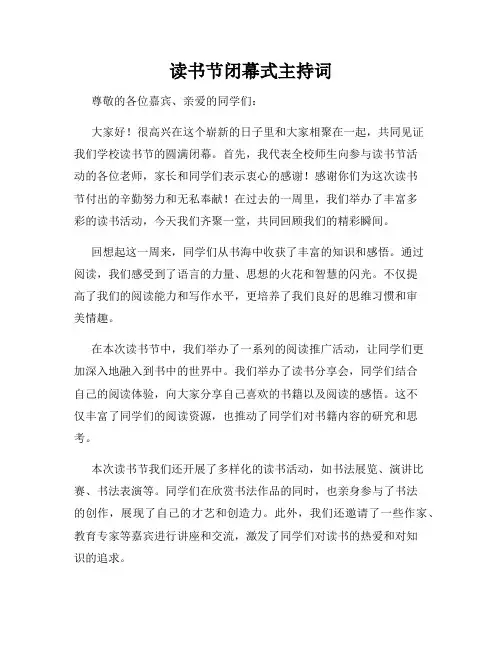 读书节闭幕式主持词

尊敬的各位嘉宾、亲爱的同学们：

大家好！很高兴在这个崭新的日子里和大家相聚在一起，共同见证我们学校读书节的圆满闭幕。首先，我代表全校师生向参与读书节活动的各位老师，家长和同学们表示衷心的感谢！感谢你们为这次读书节付出的辛勤努力和无私奉献！在过去的一周里，我们举办了丰富多彩的读书活动，今天我们齐聚一堂，共同回顾我们的精彩瞬间。

回想起这一周来，同学们从书海中收获了丰富的知识和感悟。通过阅读，我们感受到了语言的力量、思想的火花和智慧的闪光。不仅提高了我们的阅读能力和写作水平，更培养了我们良好的思维习惯和审美情趣。

在本次读书节中，我们举办了一系列的阅读推广活动，让同学们更加深入地融入到书中的世界中。我们举办了读书分享会，同学们结合自己的阅读体验，向大家分享自己喜欢的书籍以及阅读的感悟。这不仅丰富了同学们的阅读资源，也推动了同学们对书籍内容的研究和思考。

本次读书节我们还开展了多样化的读书活动，如书法展览、演讲比赛、书法表演等。同学们在欣赏书法作品的同时，也亲身参与了书法的创作，展现了自己的才艺和创造力。此外，我们还邀请了一些作家、教育专家等嘉宾进行讲座和交流，激发了同学们对读书的热爱和对知识的追求。